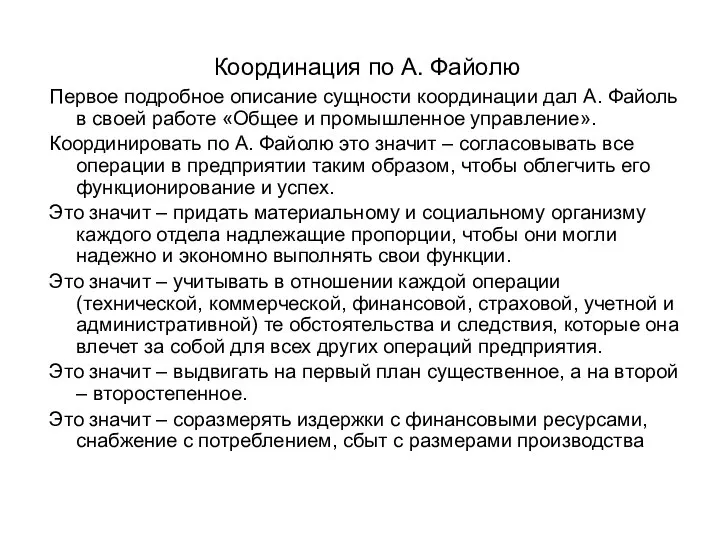 Координация по А. Файолю

Первое подробное описание сущности координации дал А. Файоль в своей работе «Общее и промышленное управление».

Координировать по А. Файолю это значит – согласовывать все операции в предприятии таким образом, чтобы облегчить его функционирование и успех.

Это значит – придать материальному и социальному организму каждого отдела надлежащие пропорции, чтобы они могли надежно и экономно выполнять свои функции.

Это значит – учитывать в отношении каждой операции (технической, коммерческой, финансовой, страховой, учетной и административной) те обстоятельства и следствия, которые она влечет за собой для всех других операций предприятия.

Это значит – выдвигать на первый план существенное, а на второй – второстепенное.

Это значит – соразмерять издержки с финансовыми ресурсами, снабжение с потреблением, сбыт с размерами производства